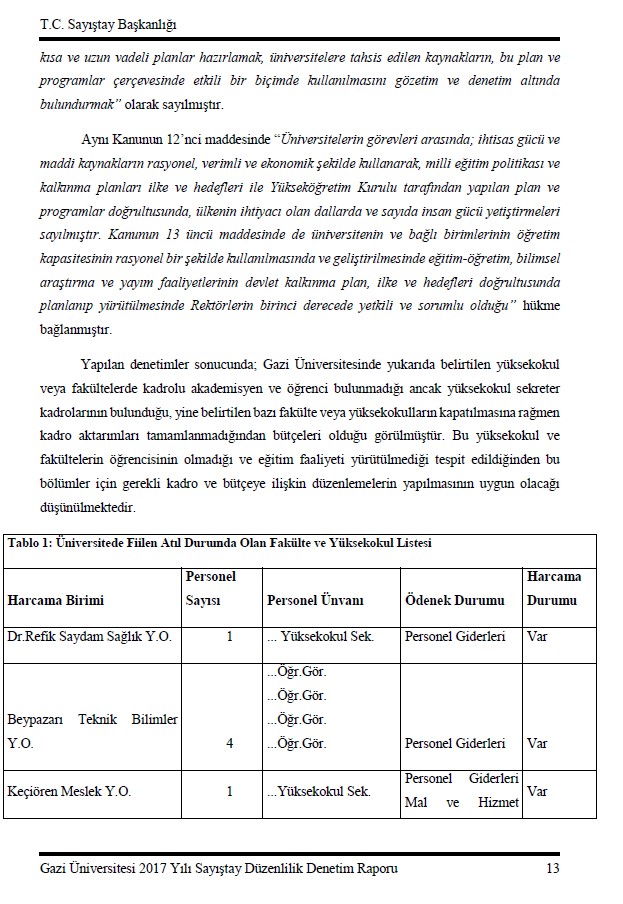 T.C. Sayıştay Başkanlığı

kısa ve uzun vadeli planlar hazırlamak, üniversitelere tahsis edilen kaynakların, bu plan ve programlar çerçevesinde etkili bir biçimde kullanılmasını gözetim ve denetim altında bulundurmak" olarak sayılmıştır.

Aynı Kanunun 12'nci maddesinde "Üniversitelerin görevleri arasında; ihtisas gücü ve maddi kaynakların rasyonel, verimli ve ekonomik şekilde kullanarak, milli eğitim politikası ve kalkınma planları ilke ve hedefleri ile Yükseköğretim Kurulu tarafından yapılan plan ve programlar doğrultusunda, ülkenin ihtiyacı olan dallarda ve sayıda insan gücü yetiştirmeleri sayılmıştır. Kanunun 13 üncü maddesinde de üniversitenin ve bağlı birimlerinin öğretim kapasitesinin rasyonel bir şekilde kullanılmasında ve geliştirilmesinde eğitim-öğretim, bilimsel araştırma ve yayım faaliyetlerinin devlet kalkınma plan, ilke ve hedefleri doğrultusunda planlanıp yürütülmesinde Rektörlerin birinci derecede yetkili ve sorumlu olduğu" hükme bağlanmıştır.

Yapılan denetimler sonucunda; Gazi Üniversitesinde yukarıda belirtilen yüksekokul veya fakültelerde kadrolu akademisyen ve öğrenci bulunmadığı ancak yüksekokul sekreter kadrolarının bulunduğu, yine belirtilen bazı fakülte veya yüksekokulların kapatılmasına rağmen kadro aktarımları tamamlanmadığından bütçeleri olduğu görülmüştür. Bu yüksekokul ve fakültelerin öğrencisinin olmadığı ve eğitim faaliyeti yürütülmediği tespit edildiğinden bu bölümler için gerekli kadro ve bütçeye ilişkin düzenlemelerin yapılmasının uygun olacağı düşünülmektedir.

Tablo 1: Üniversitede Fiilen Atıl Durumda Olan Fakülte ve Yüksekokul Listesi

| Harcama Birimi | Personel Sayısı | Personel Ünvanı | Ödenek Durumu | Harcama Durumu |
|---|---|---|---|---|
| Dr.Refik Saydam Sağlık Y.O. | 1 | ... Yüksekokul Sek. | Personel Giderleri | Var |
| Beypazarı Teknik Bilimler Y.O. | 4 | ...Öğr.Gör. ...Öğr.Gör. ...Öğr.Gör. ...Öğr.Gör. | Personel Giderleri | Var |
| Keçiören Meslek Y.O. | 1 | ...Yüksekokul Sek. | Personel Giderleri Mal ve Hizmet | Var |

Gazi Üniversitesi 2017 Yılı Sayıştay Düzenlilik Denetim Raporu 13